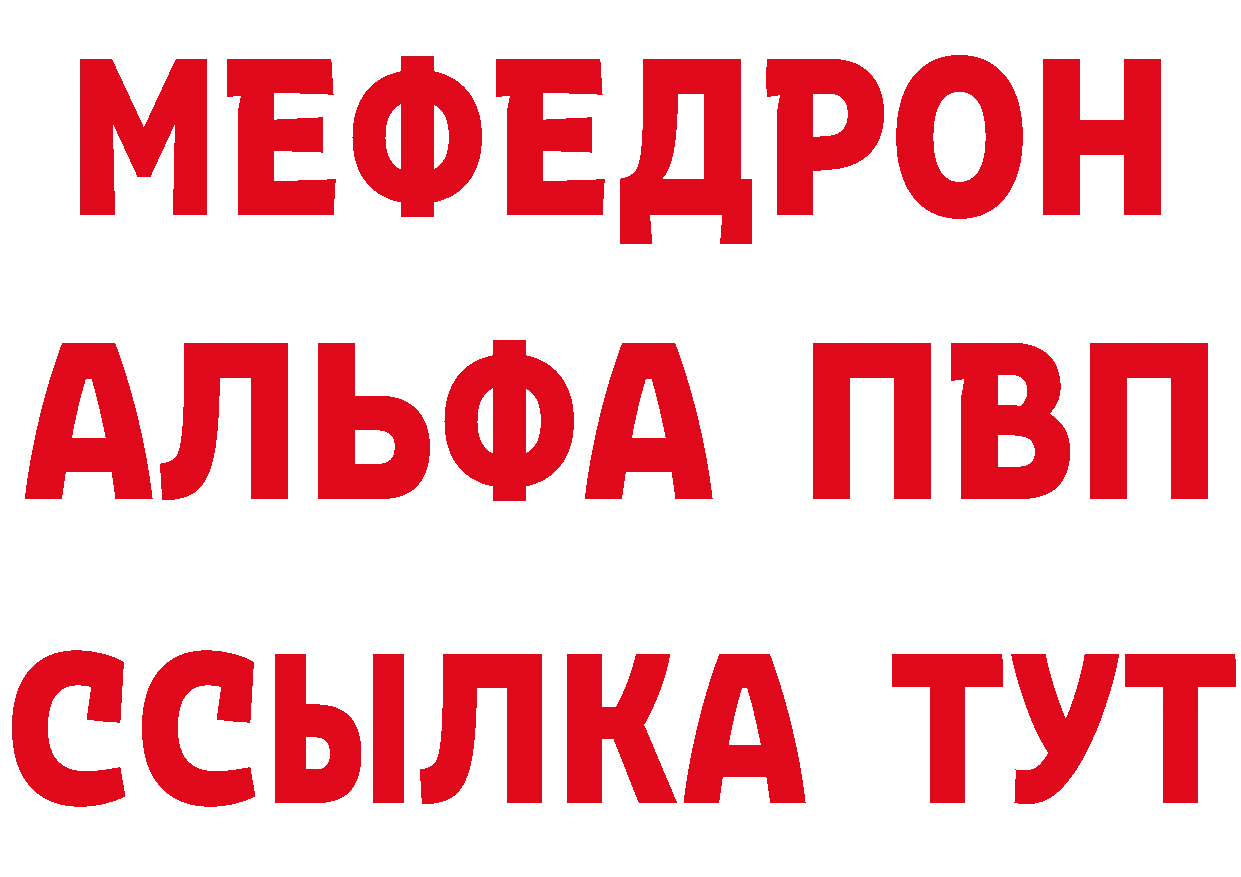 МЕФЕДРОН
АЛЬФА ПВП
ССЫЛКА ТУТ